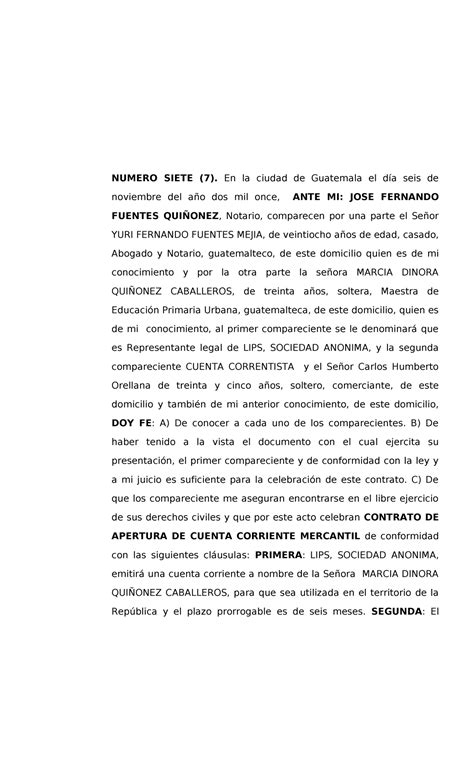 NUMERO SIETE (7). En la ciudad de Guatemala el día seis de noviembre del año dos mil once, ANTE MI: JOSE FERNANDO FUENTES QUIÑONEZ, Notario, comparecen por una parte el Señor YURI FERNANDO FUENTES MEJIA, de veintiocho años de edad, casado, Abogado y Notario, guatemalteco, de este domicilio quien es de mi conocimiento y por la otra parte la señora MARCIA DINORA QUIÑONEZ CABALLEROS, de treinta años, soltera, Maestra de Educación Primaria Urbana, guatemalteca, de este domicilio, quien es de mi conocimiento, al primer compareciente se le denominará que es Representante legal de LIPS, SOCIEDAD ANONIMA, y la segunda compareciente CUENTA CORRENTISTA y el Señor Carlos Humberto Orellana de treinta y cinco años, soltero, comerciante, de este domicilio y también de mi anterior conocimiento, de este domicilio, DOY FE: A) De conocer a cada uno de los comparecientes. B) De haber tenido a la vista el documento con el cual ejercita su presentación, el primer compareciente y de conformidad con la ley y a mi juicio es suficiente para la celebración de este contrato. C) De que los compareciente me aseguran encontrarse en el libre ejercicio de sus derechos civiles y que por este acto celebran CONTRATO DE APERTURA DE CUENTA CORRIENTE MERCANTIL de conformidad con las siguientes cláusulas: PRIMERA: LIPS, SOCIEDAD ANONIMA, emitirá una cuenta corriente a nombre de la Señora MARCIA DINORA QUIÑONEZ CABALLEROS, para que sea utilizada en el territorio de la República y el plazo prorrogable es de seis meses. SEGUNDA: El